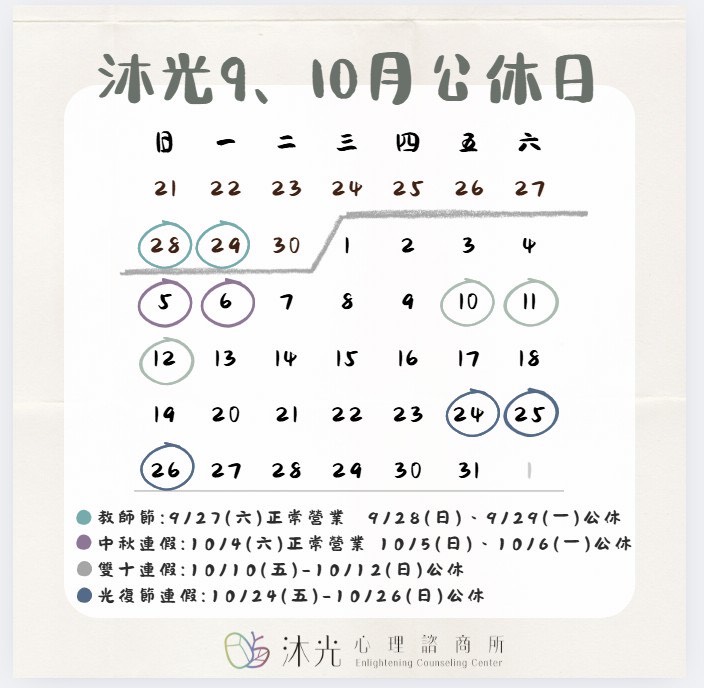 沐光9、10月公休日

| 日 | 一 | 二 | 三 | 四 | 五 | 六 |
|---|---|---|---|---|---|---|
| 21 | 22 | 23 | 24 | 25 | 26 | 27 |
| 28 | 29 | 30 | 1 | 2 | 3 | 4 |
| 5 | 6 | 7 | 8 | 9 | 10 | 11 |
| 12 | 13 | 14 | 15 | 16 | 17 | 18 |
| 19 | 20 | 21 | 22 | 23 | 24 | 25 |
| 26 | 27 | 28 | 29 | 30 | 31 | 1 |

• 教師節:9/27(六)正常營業 9/28(日)、9/29(一)公休
• 中秋連假:10/4(六)正常營業 10/5(日)、10/6(一)公休
• 雙十連假:10/10(五)-10/12(日)公休
• 光復節連假:10/24(五)-10/26(日)公休

沐光 心理諮商所
Enlightening Counseling Center